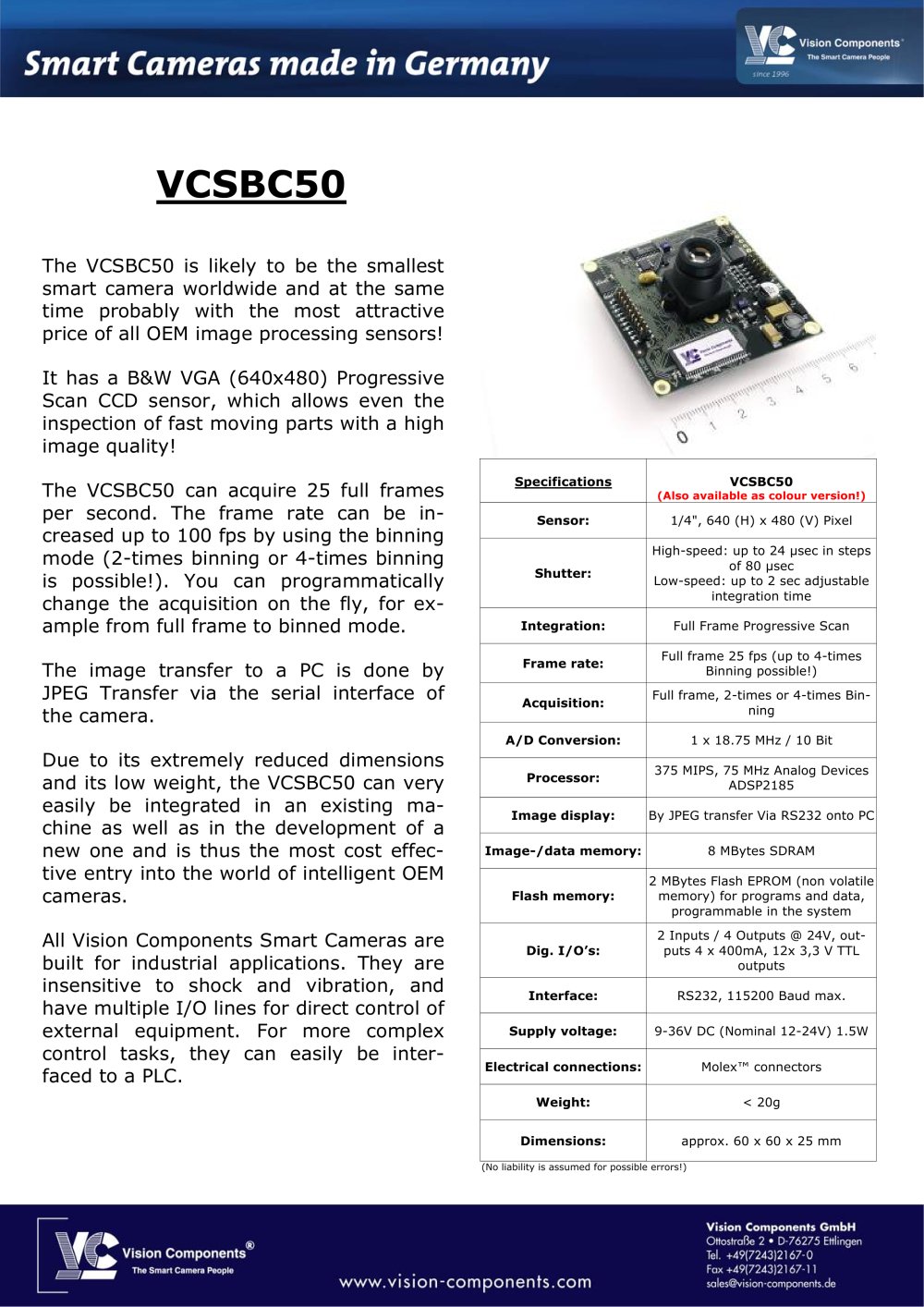 Smart Cameras made in Germany

Vision Components
The Smart Camera People
since 1996

VCSBC50

The VCSBC50 is likely to be the smallest smart camera worldwide and at the same time probably with the most attractive price of all OEM image processing sensors!

It has a B&W VGA (640x480) Progressive Scan CCD sensor, which allows even the inspection of fast moving parts with a high image quality!

The VCSBC50 can acquire 25 full frames per second. The frame rate can be increased up to 100 fps by using the binning mode (2-times binning or 4-times binning is possible!). You can programmatically change the acquisition on the fly, for example from full frame to binned mode.

The image transfer to a PC is done by JPEG Transfer via the serial interface of the camera.

Due to its extremely reduced dimensions and its low weight, the VCSBC50 can very easily be integrated in an existing machine as well as in the development of a new one and is thus the most cost effective entry into the world of intelligent OEM cameras.

All Vision Components Smart Cameras are built for industrial applications. They are insensitive to shock and vibration, and have multiple I/O lines for direct control of external equipment. For more complex control tasks, they can easily be interfaced to a PLC.

| Specifications | VCSBC50 (Also available as colour version!) |
|---|---|
| Sensor: | 1/4", 640 (H) x 480 (V) Pixel |
| Shutter: | High-speed: up to 24 µsec in steps of 80 µsec Low-speed: up to 2 sec adjustable integration time |
| Integration: | Full Frame Progressive Scan |
| Frame rate: | Full frame 25 fps (up to 4-times Binning possible!) |
| Acquisition: | Full frame, 2-times or 4-times Binning |
| A/D Conversion: | 1 x 18.75 MHz / 10 Bit |
| Processor: | 375 MIPS, 75 MHz Analog Devices ADSP2185 |
| Image display: | By JPEG transfer Via RS232 onto PC |
| Image-/data memory: | 8 MBytes SDRAM |
| Flash memory: | 2 MBytes Flash EPROM (non volatile memory) for programs and data, programmable in the system |
| Dig. I/O's: | 2 Inputs / 4 Outputs @ 24V, outputs 4 x 400mA, 12x 3,3 V TTL outputs |
| Interface: | RS232, 115200 Baud max. |
| Supply voltage: | 9-36V DC (Nominal 12-24V) 1.5W |
| Electrical connections: | Molex™ connectors |
| Weight: | < 20g |
| Dimensions: | approx. 60 x 60 x 25 mm |

(No liability is assumed for possible errors!)

Vision Components®
The Smart Camera People

www.vision-components.com

Vision Components GmbH
Ottostraße 2 • D-76275 Ettlingen
Tel. +49(7243)2167-0
Fax +49(7243)2167-11
sales@vision-components.de